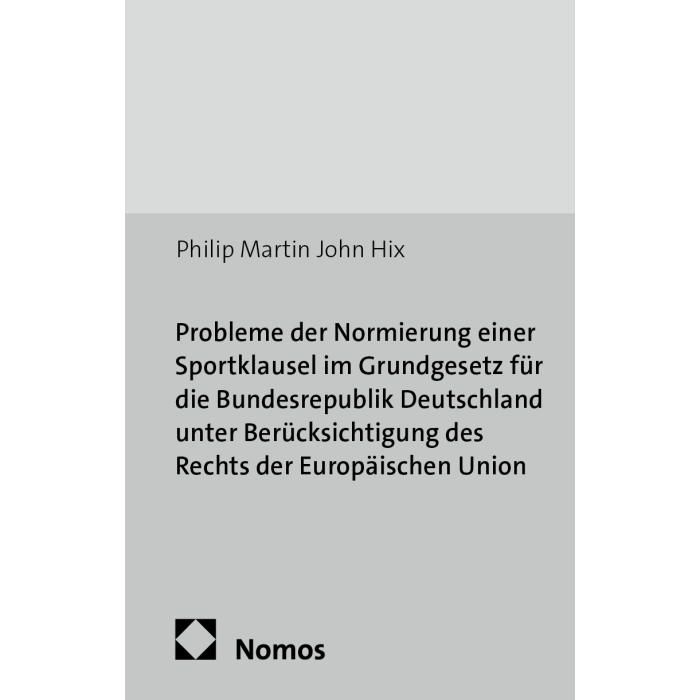 Philip Martin John Hix

Probleme der Normierung einer Sportklausel im Grundgesetz für die Bundesrepublik Deutschland unter Berücksichtigung des Rechts der Europäischen Union

Nomos